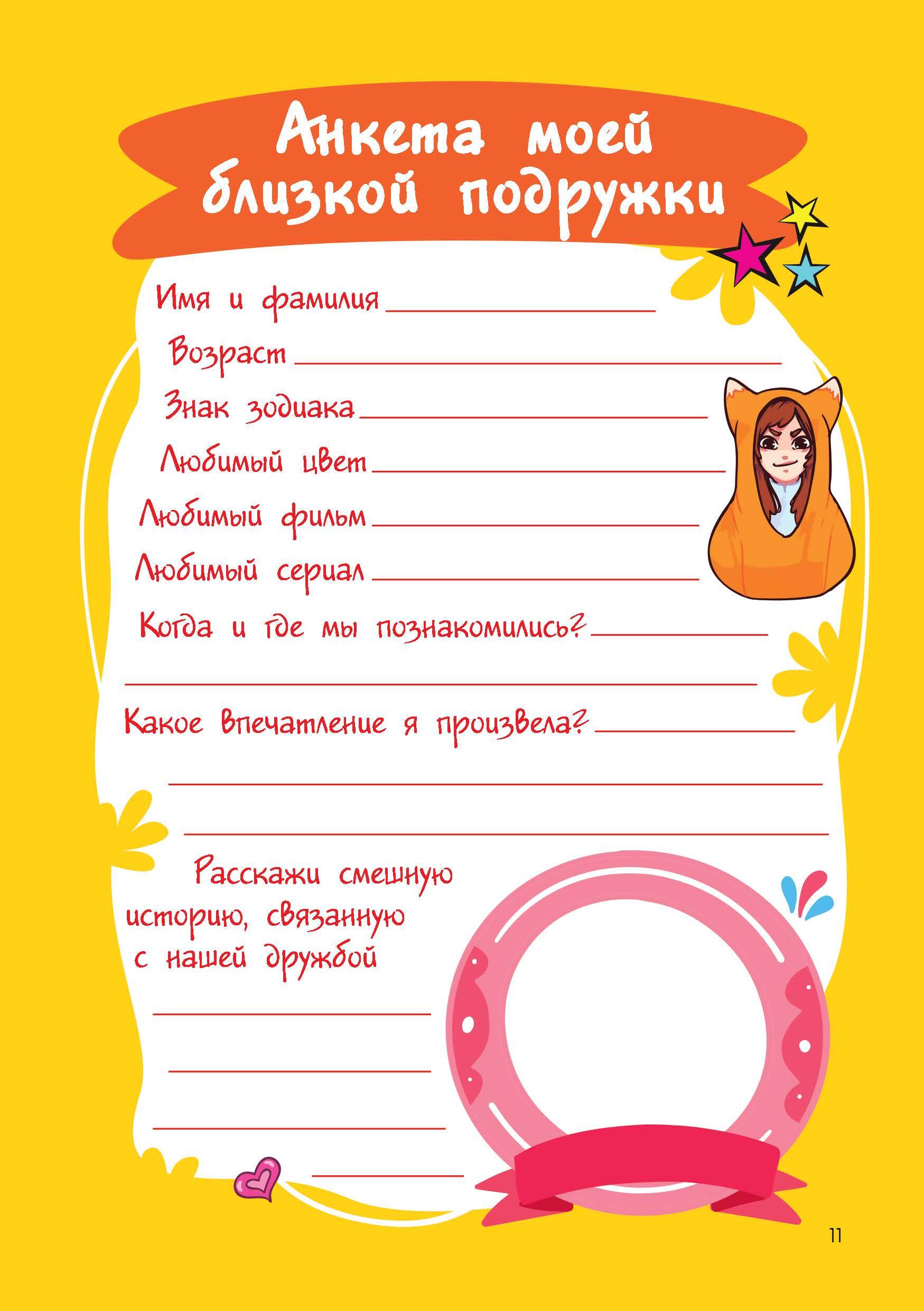 Анкета моей близкой подружки

Имя и фамилия ____

Возраст ____

Знак зодиака ____

Любимый цвет ____

Любимый фильм ____

Любимый сериал ____

Когда и где мы познакомились? ____

____

Какое впечатление я произвела? ____

____

____

Расскажи смешную историю, связанную с нашей дружбой

____

____

____

____

11